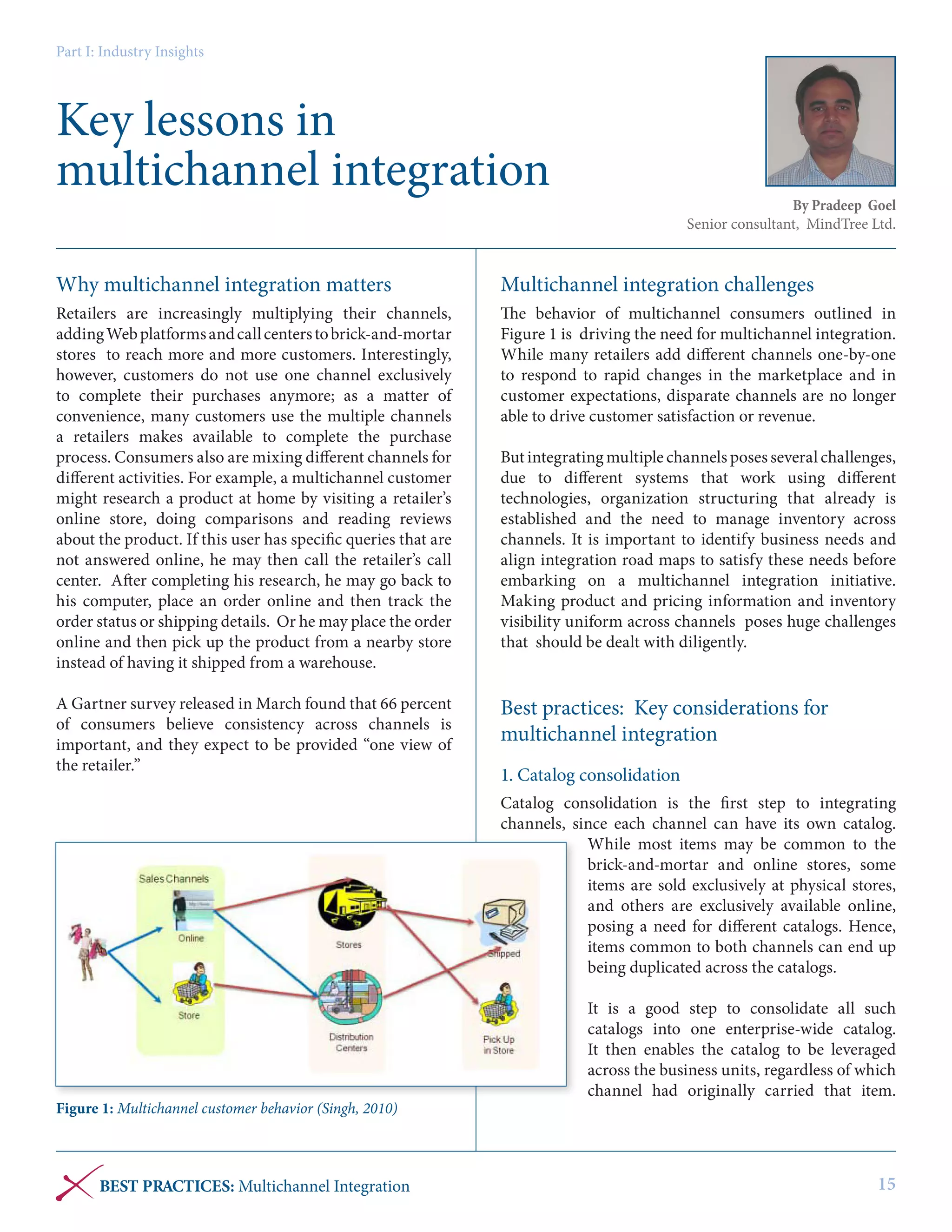 Part I: Industry Insights

Key lessons in multichannel integration

By Pradeep Goel
Senior consultant, MindTree Ltd.

Why multichannel integration matters

Retailers are increasingly multiplying their channels, adding Web platforms and call centers to brick-and-mortar stores to reach more and more customers. Interestingly, however, customers do not use one channel exclusively to complete their purchases anymore; as a matter of convenience, many customers use the multiple channels a retailers makes available to complete the purchase process. Consumers also are mixing different channels for different activities. For example, a multichannel customer might research a product at home by visiting a retailer's online store, doing comparisons and reading reviews about the product. If this user has specific queries that are not answered online, he may then call the retailer's call center. After completing his research, he may go back to his computer, place an order online and then track the order status or shipping details. Or he may place the order online and then pick up the product from a nearby store instead of having it shipped from a warehouse.

A Gartner survey released in March found that 66 percent of consumers believe consistency across channels is important, and they expect to be provided "one view of the retailer."

Sales Channels
Online
Store
Stores
Distribution Centers
Shipped
Pick Up in Store

Figure 1: Multichannel customer behavior (Singh, 2010)

Multichannel integration challenges

The behavior of multichannel consumers outlined in Figure 1 is driving the need for multichannel integration. While many retailers add different channels one-by-one to respond to rapid changes in the marketplace and in customer expectations, disparate channels are no longer able to drive customer satisfaction or revenue.

But integrating multiple channels poses several challenges, due to different systems that work using different technologies, organization structuring that already is established and the need to manage inventory across channels. It is important to identify business needs and align integration road maps to satisfy these needs before embarking on a multichannel integration initiative. Making product and pricing information and inventory visibility uniform across channels poses huge challenges that should be dealt with diligently.

Best practices: Key considerations for multichannel integration

1. Catalog consolidation

Catalog consolidation is the first step to integrating channels, since each channel can have its own catalog. While most items may be common to the brick-and-mortar and online stores, some items are sold exclusively at physical stores, and others are exclusively available online, posing a need for different catalogs. Hence, items common to both channels can end up being duplicated across the catalogs.

It is a good step to consolidate all such catalogs into one enterprise-wide catalog. It then enables the catalog to be leveraged across the business units, regardless of which channel had originally carried that item.

BEST PRACTICES: Multichannel Integration

15